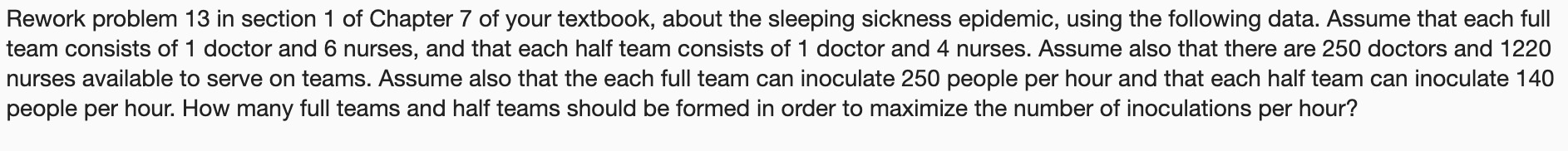 Rework problem 13 in section 1 of Chapter 7 of your textbook, about the sleeping sickness epidemic, using the following data. Assume that each full team consists of 1 doctor and 6 nurses, and that each half team consists of 1 doctor and 4 nurses. Assume also that there are 250 doctors and 1220 nurses available to serve on teams. Assume also that the each full team can inoculate 250 people per hour and that each half team can inoculate 140 people per hour. How many full teams and half teams should be formed in order to maximize the number of inoculations per hour?